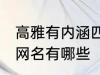 高雅有内涵四
网名有哪些